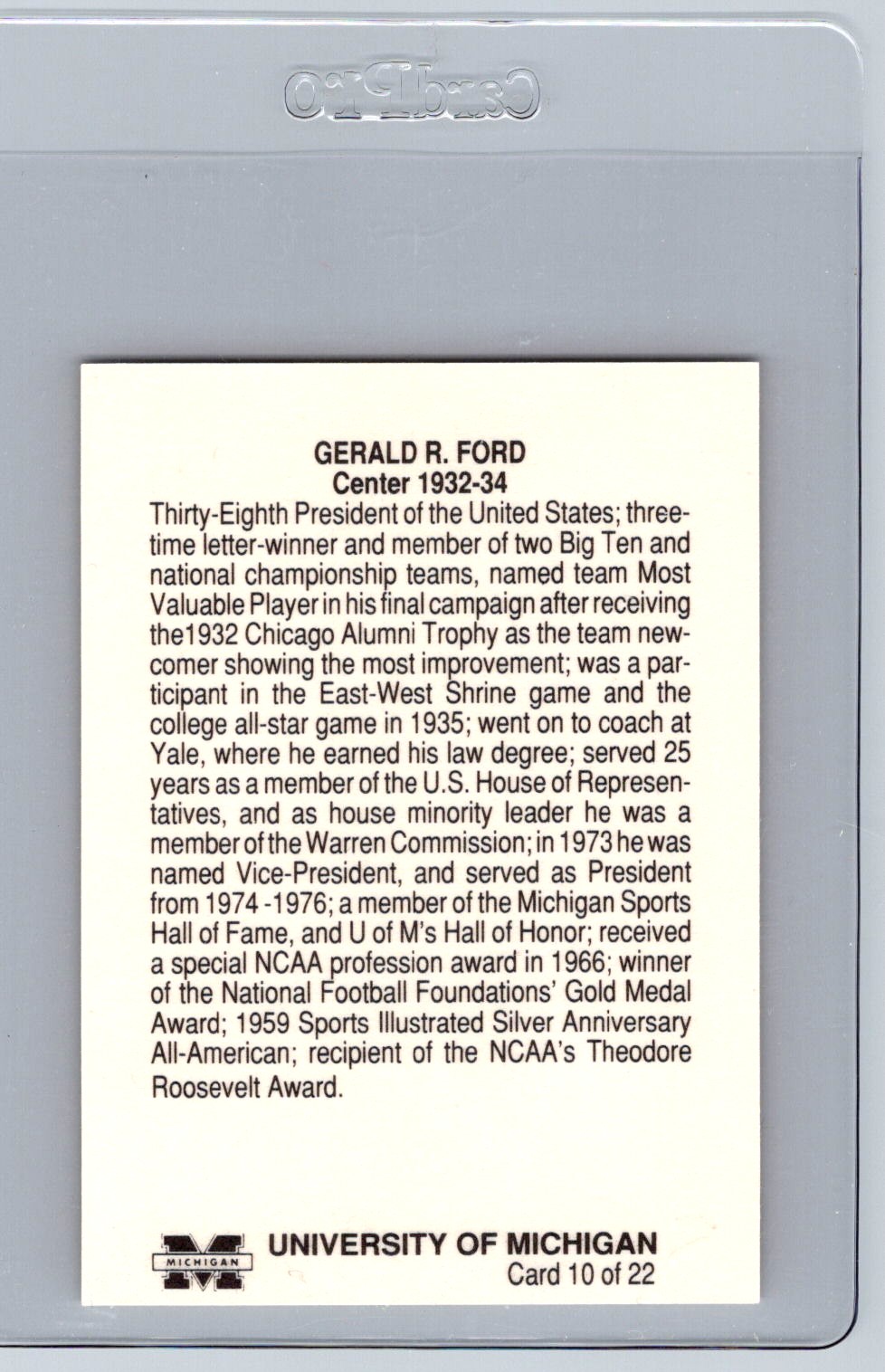 CardPro

GERALD R. FORD
Center 1932-34

Thirty-Eighth President of the United States; three-time letter-winner and member of two Big Ten and national championship teams, named team Most Valuable Player in his final campaign after receiving the1932 Chicago Alumni Trophy as the team newcomer showing the most improvement; was a participant in the East-West Shrine game and the college all-star game in 1935; went on to coach at Yale, where he earned his law degree; served 25 years as a member of the U.S. House of Representatives, and as house minority leader he was a member of the Warren Commission; in 1973 he was named Vice-President, and served as President from 1974 -1976; a member of the Michigan Sports Hall of Fame, and U of M's Hall of Honor; received a special NCAA profession award in 1966; winner of the National Football Foundations' Gold Medal Award; 1959 Sports Illustrated Silver Anniversary All-American; recipient of the NCAA's Theodore Roosevelt Award.

MICHIGAN
UNIVERSITY OF MICHIGAN
Card 10 of 22